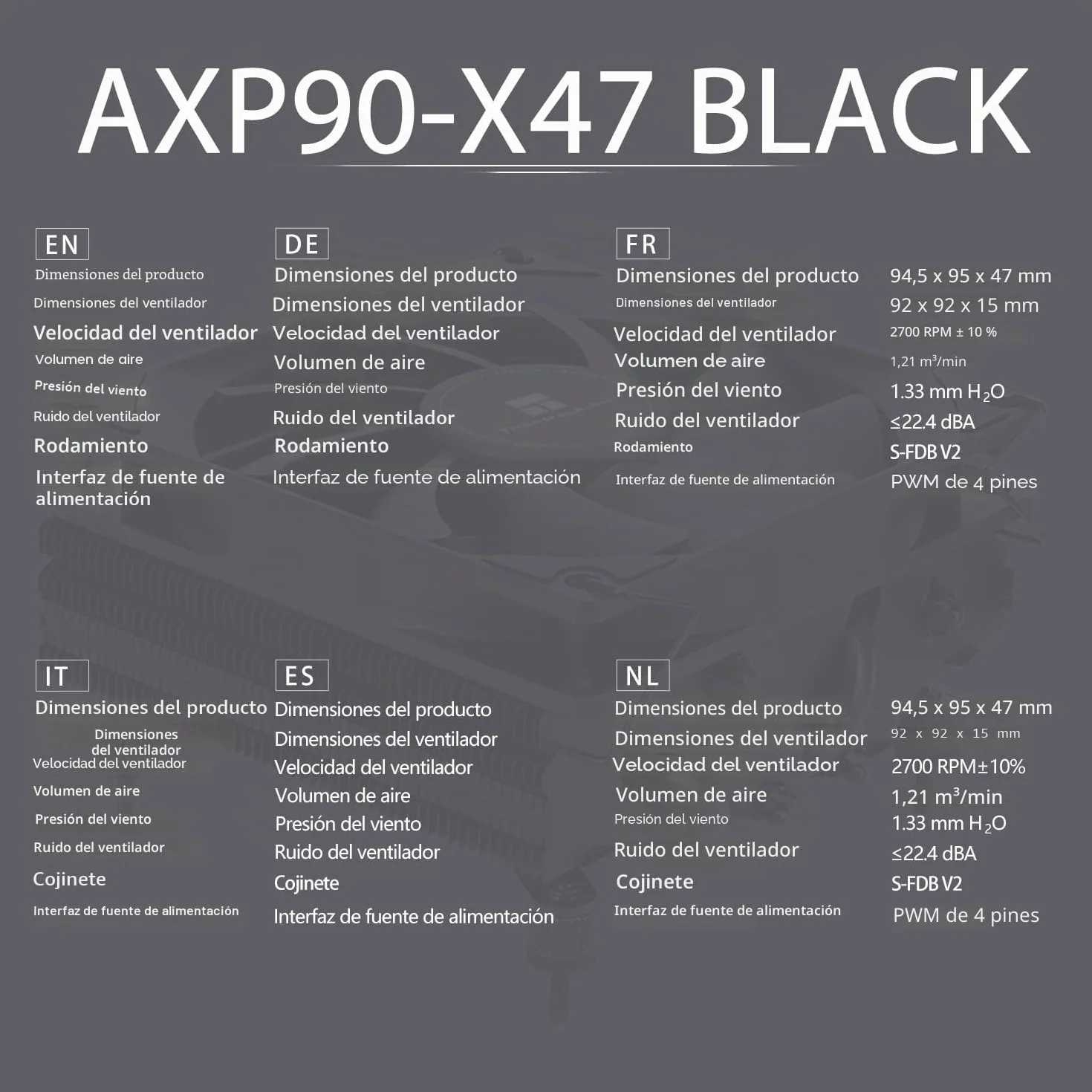 AXP90-X47 BLACK

EN
Dimensiones del producto
Dimensiones del ventilador
Velocidad del ventilador
Volumen de aire
Presión del viento
Ruido del ventilador
Rodamiento
Interfaz de fuente de alimentación

DE
Dimensiones del producto
Dimensiones del ventilador
Velocidad del ventilador
Volumen de aire
Presión del viento
Ruido del ventilador
Rodamiento
Interfaz de fuente de alimentación

FR
Dimensiones del producto
Dimensiones del ventilador
Velocidad del ventilador
Volumen de aire
Presión del viento
Ruido del ventilador
Rodamiento
Interfaz de fuente de alimentación

94,5 x 95 x 47 mm
92 x 92 x 15 mm
2700 RPM ± 10 %
1,21 $m^3$/min
1.33 mm $H_2O$
≤22.4 dBA
S-FDB V2
PWM de 4 pines

IT
Dimensiones del producto
Dimensiones del ventilador
Velocidad del ventilador
Volumen de aire
Presión del viento
Ruido del ventilador
Cojinete
Interfaz de fuente de alimentación

ES
Dimensiones del producto
Dimensiones del ventilador
Velocidad del ventilador
Volumen de aire
Presión del viento
Ruido del ventilador
Cojinete
Interfaz de fuente de alimentación

NL
Dimensiones del producto
Dimensiones del ventilador
Velocidad del ventilador
Volumen de aire
Presión del viento
Ruido del ventilador
Cojinete
Interfaz de fuente de alimentación

94,5 x 95 x 47 mm
92 x 92 x 15 mm
2700 RPM±10%
1,21 $m^3$/min
1.33 mm $H_2O$
≤22.4 dBA
S-FDB V2
PWM de 4 pines